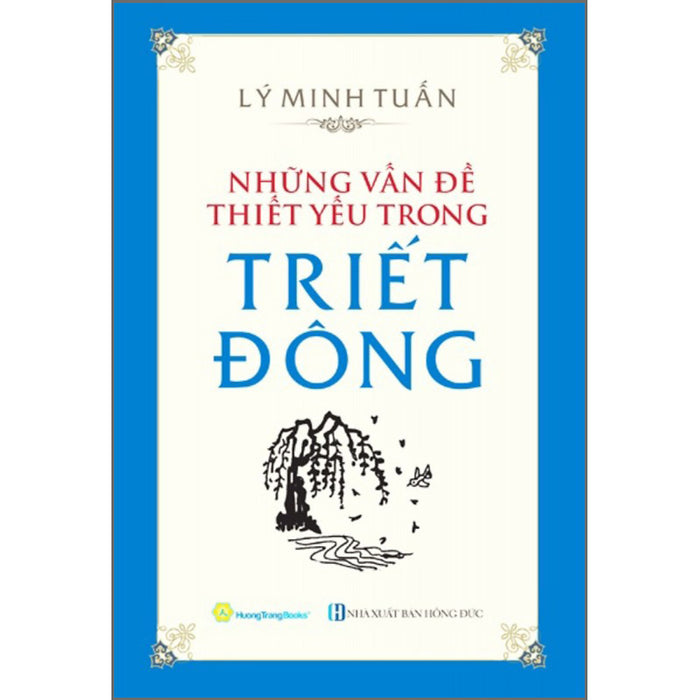 LÝ MINH TUẤN

NHỮNG VẤN ĐỀ THIẾT YẾU TRONG

TRIẾT ĐÔNG

HuongTrangBooks

NHÀ XUẤT BẢN HỒNG ĐỨC